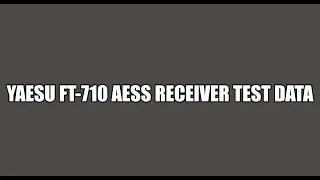 YAESU FT-710 AESS RECEIVER TEST DATA